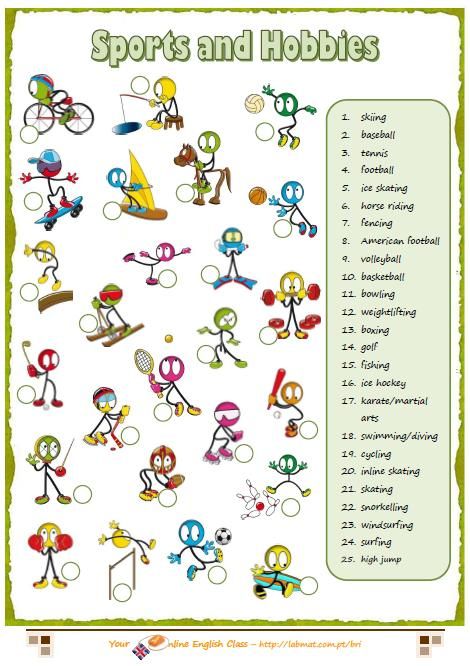 Sports and Hobbies

1. skiing
2. baseball
3. tennis
4. football
5. ice skating
6. horse riding
7. fencing
8. American football
9. volleyball
10. basketball
11. bowling
12. weightlifting
13. boxing
14. golf
15. fishing
16. ice hockey
17. karate/martial arts
18. swimming/diving
19. cycling
20. inline skating
21. skating
22. snorkelling
23. windsurfing
24. surfing
25. high jump

Your Online English Class – http://labmat.com.pt/bri